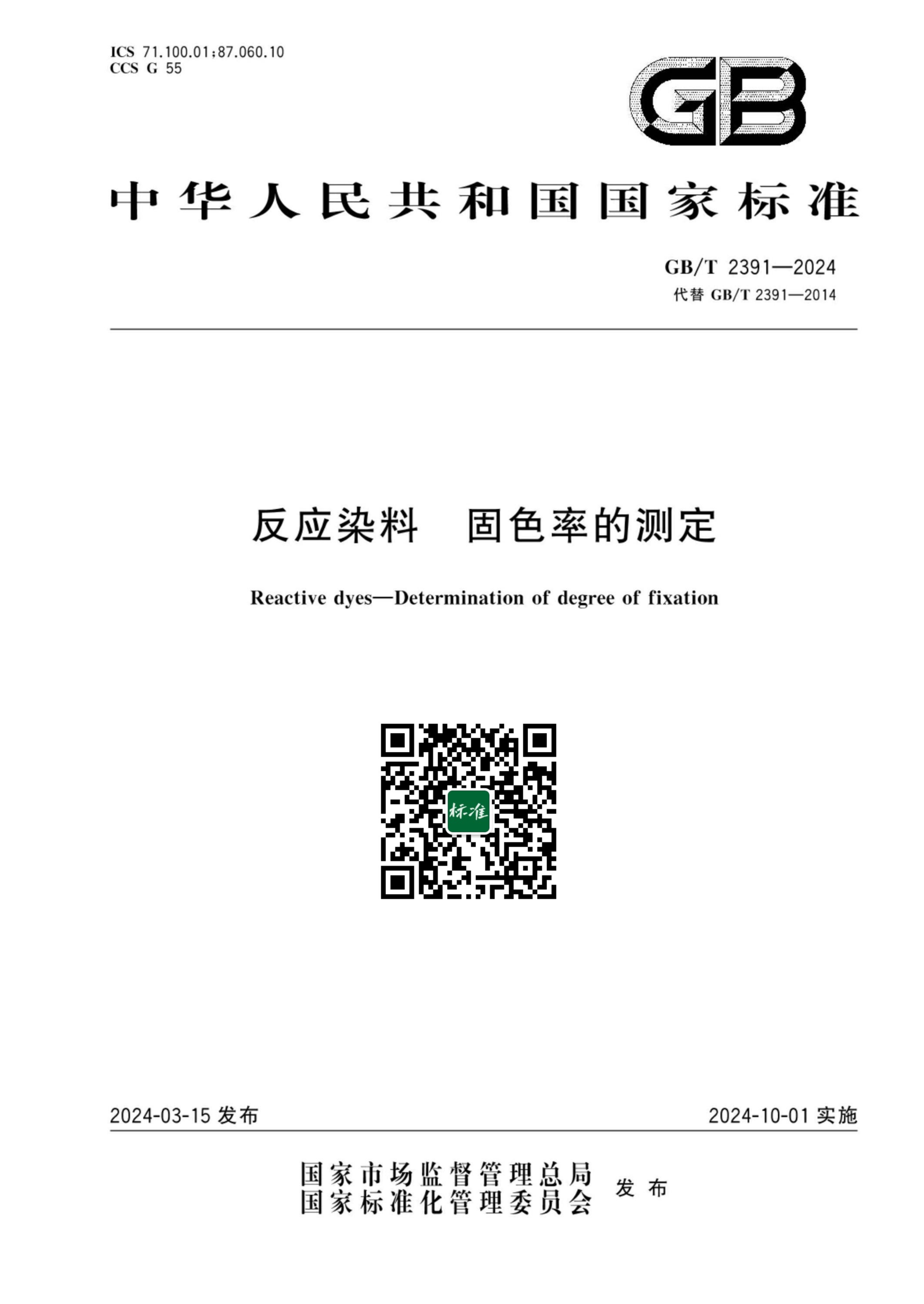 ICS 71.100.01;87.060.10
CCS G 55

GB

中华人民共和国国家标准

GB/T 2391—2024
代替 GB/T 2391—2014

反应染料　固色率的测定

Reactive dyes—Determination of degree of fixation

标准

2024-03-15 发布

2024-10-01 实施

国家市场监督管理总局
国家标准化管理委员会
发布